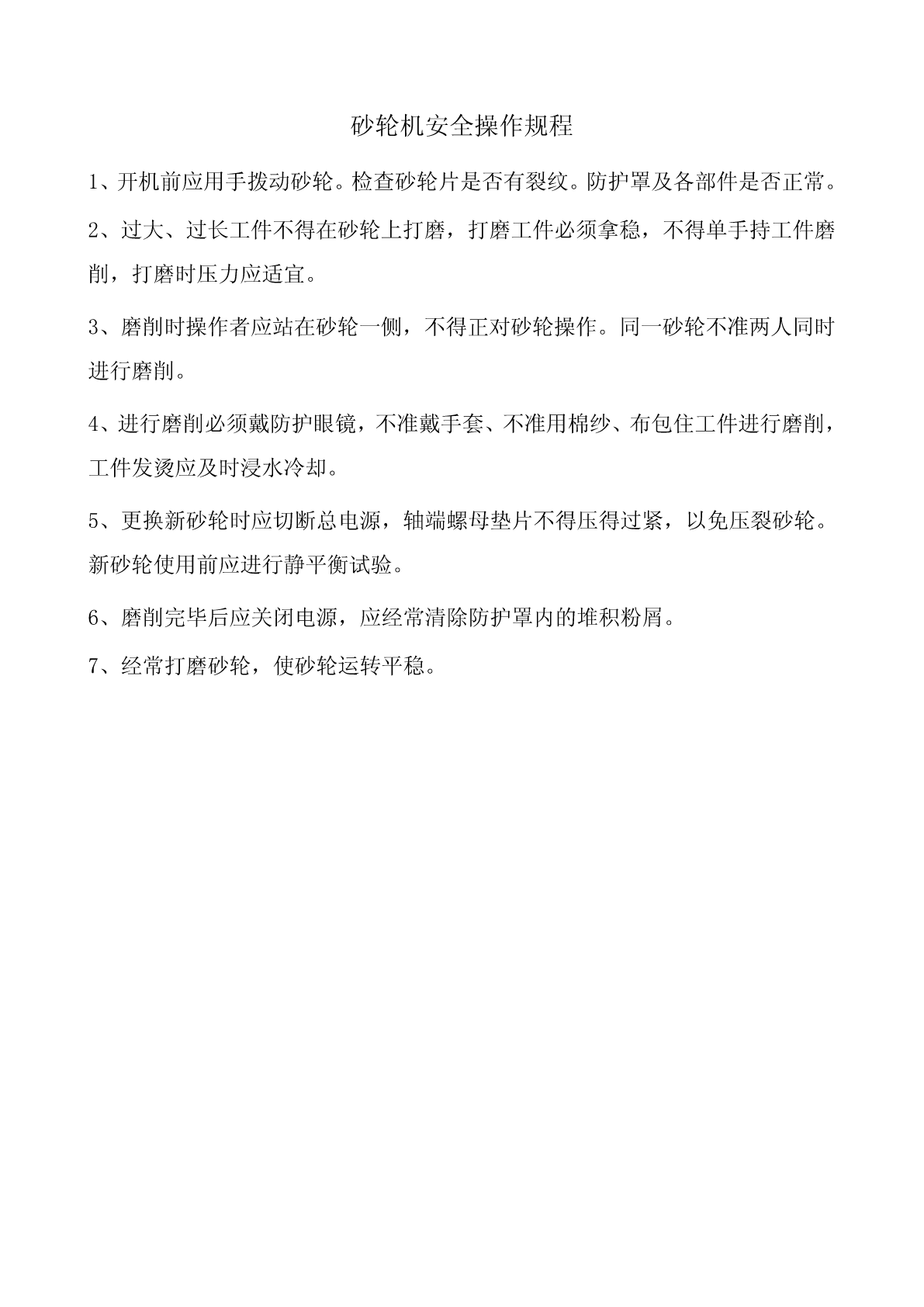 砂轮机安全操作规程

1、开机前应用手拨动砂轮。检查砂轮片是否有裂纹。防护罩及各部件是否正常。

2、过大、过长工件不得在砂轮上打磨，打磨工件必须拿稳，不得单手持工件磨削，打磨时压力应适宜。

3、磨削时操作者应站在砂轮一侧，不得正对砂轮操作。同一砂轮不准两人同时进行磨削。

4、进行磨削必须戴防护眼镜，不准戴手套、不准用棉纱、布包住工件进行磨削，工件发烫应及时浸水冷却。

5、更换新砂轮时应切断总电源，轴端螺母垫片不得压得过紧，以免压裂砂轮。新砂轮使用前应进行静平衡试验。

6、磨削完毕后应关闭电源，应经常清除防护罩内的堆积粉屑。

7、经常打磨砂轮，使砂轮运转平稳。